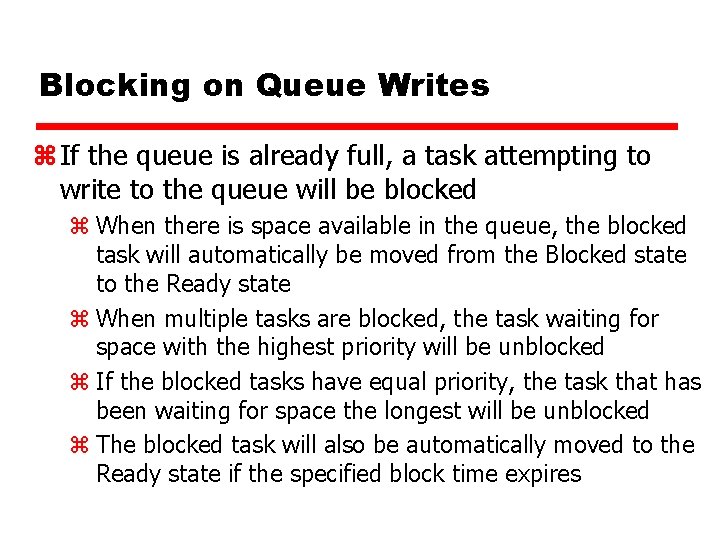 Blocking on Queue Writes

⌘ If the queue is already full, a task attempting to write to the queue will be blocked

⌘ When there is space available in the queue, the blocked task will automatically be moved from the Blocked state to the Ready state

⌘ When multiple tasks are blocked, the task waiting for space with the highest priority will be unblocked

⌘ If the blocked tasks have equal priority, the task that has been waiting for space the longest will be unblocked

⌘ The blocked task will also be automatically moved to the Ready state if the specified block time expires